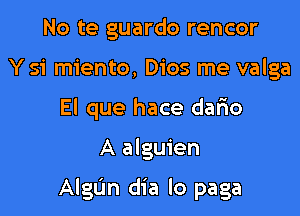 No te guardo rencor
Y si miento, Dios me valga
El que hace daño
A alguien
Algún día lo paga